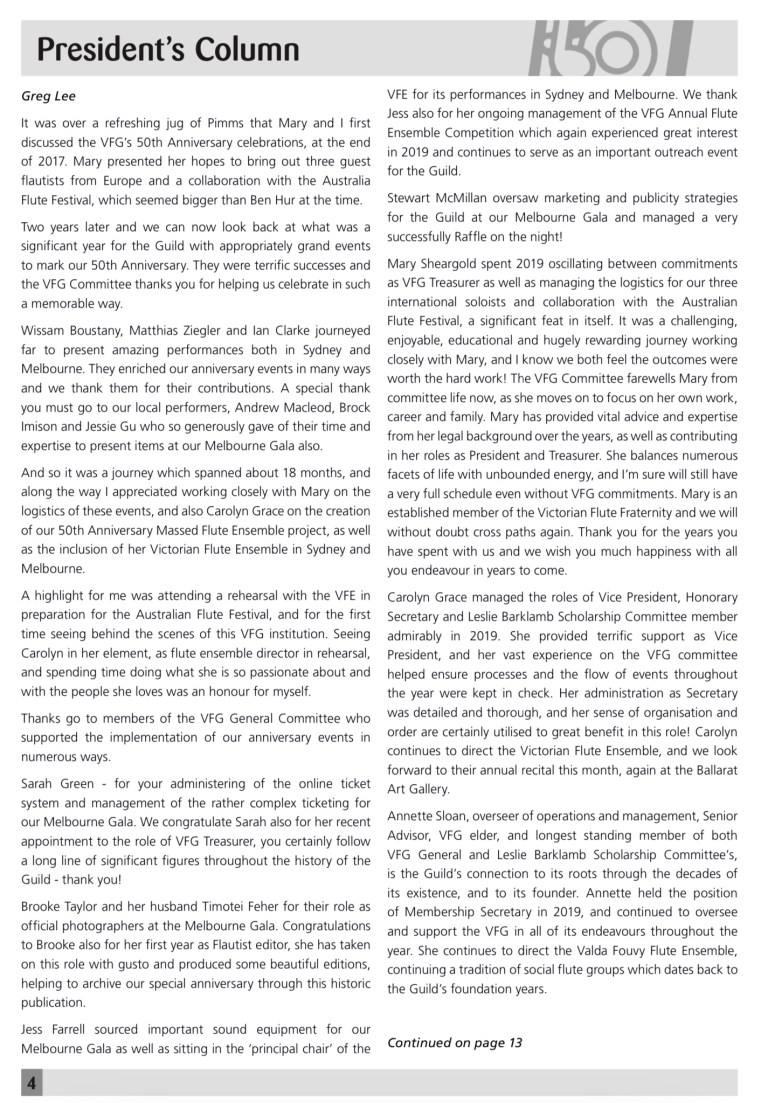 President's Column

Greg Lee

It was over a refreshing jug of Pimms that Mary and I first discussed the VFG's 50th Anniversary celebrations, at the end of 2017. Mary presented her hopes to bring out three guest flautists from Europe and a collaboration with the Australia Flute Festival, which seemed bigger than Ben Hur at the time.

Two years later and we can now look back at what was a significant year for the Guild with appropriately grand events to mark our 50th Anniversary. They were terrific successes and the VFG Committee thanks you for helping us celebrate in such a memorable way.

Wissam Boustany, Matthias Ziegler and Ian Clarke journeyed far to present amazing performances both in Sydney and Melbourne. They enriched our anniversary events in many ways and we thank them for their contributions. A special thank you must go to our local performers, Andrew Macleod, Brock Imison and Jessie Gu who so generously gave of their time and expertise to present items at our Melbourne Gala also.

And so it was a journey which spanned about 18 months, and along the way I appreciated working closely with Mary on the logistics of these events, and also Carolyn Grace on the creation of our 50th Anniversary Massed Flute Ensemble project, as well as the inclusion of her Victorian Flute Ensemble in Sydney and Melbourne.

A highlight for me was attending a rehearsal with the VFE in preparation for the Australian Flute Festival, and for the first time seeing behind the scenes of this VFG institution. Seeing Carolyn in her element, as flute ensemble director in rehearsal, and spending time doing what she is so passionate about and with the people she loves was an honour for myself.

Thanks go to members of the VFG General Committee who supported the implementation of our anniversary events in numerous ways.

Sarah Green - for your administering of the online ticket system and management of the rather complex ticketing for our Melbourne Gala. We congratulate Sarah also for her recent appointment to the role of VFG Treasurer, you certainly follow a long line of significant figures throughout the history of the Guild - thank you!

Brooke Taylor and her husband Timotei Feher for their role as official photographers at the Melbourne Gala. Congratulations to Brooke also for her first year as Flautist editor, she has taken on this role with gusto and produced some beautiful editions, helping to archive our special anniversary through this historic publication.

Jess Farrell sourced important sound equipment for our Melbourne Gala as well as sitting in the 'principal chair' of the VFE for its performances in Sydney and Melbourne. We thank Jess also for her ongoing management of the VFG Annual Flute Ensemble Competition which again experienced great interest in 2019 and continues to serve as an important outreach event for the Guild.

Stewart McMillan oversaw marketing and publicity strategies for the Guild at our Melbourne Gala and managed a very successfully Raffle on the night!

Mary Sheargold spent 2019 oscillating between commitments as VFG Treasurer as well as managing the logistics for our three international soloists and collaboration with the Australian Flute Festival, a significant feat in itself. It was a challenging, enjoyable, educational and hugely rewarding journey working closely with Mary, and I know we both feel the outcomes were worth the hard work! The VFG Committee farewells Mary from committee life now, as she moves on to focus on her own work, career and family. Mary has provided vital advice and expertise from her legal background over the years, as well as contributing in her roles as President and Treasurer. She balances numerous facets of life with unbounded energy, and I'm sure will still have a very full schedule even without VFG commitments. Mary is an established member of the Victorian Flute Fraternity and we will without doubt cross paths again. Thank you for the years you have spent with us and we wish you much happiness with all you endeavour in years to come.

Carolyn Grace managed the roles of Vice President, Honorary Secretary and Leslie Barklamb Scholarship Committee member admirably in 2019. She provided terrific support as Vice President, and her vast experience on the VFG committee helped ensure processes and the flow of events throughout the year were kept in check. Her administration as Secretary was detailed and thorough, and her sense of organisation and order are certainly utilised to great benefit in this role! Carolyn continues to direct the Victorian Flute Ensemble, and we look forward to their annual recital this month, again at the Ballarat Art Gallery.

Annette Sloan, overseer of operations and management, Senior Advisor, VFG elder, and longest standing member of both VFG General and Leslie Barklamb Scholarship Committee's, is the Guild's connection to its roots through the decades of its existence, and to its founder. Annette held the position of Membership Secretary in 2019, and continued to oversee and support the VFG in all of its endeavours throughout the year. She continues to direct the Valda Fouvy Flute Ensemble, continuing a tradition of social flute groups which dates back to the Guild's foundation years.

Continued on page 13

4